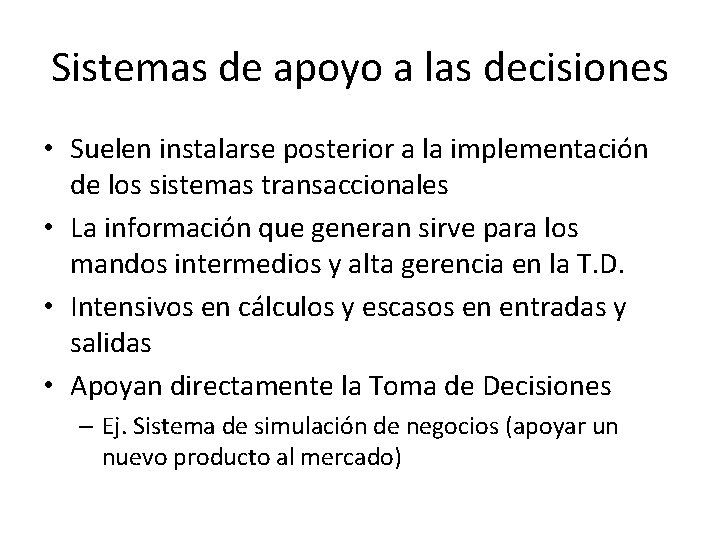 Sistemas de apoyo a las decisiones

• Suelen instalarse posterior a la implementación de los sistemas transaccionales
• La información que generan sirve para los mandos intermedios y alta gerencia en la T.D.
• Intensivos en cálculos y escasos en entradas y salidas
• Apoyan directamente la Toma de Decisiones
 – Ej. Sistema de simulación de negocios (apoyar un nuevo producto al mercado)